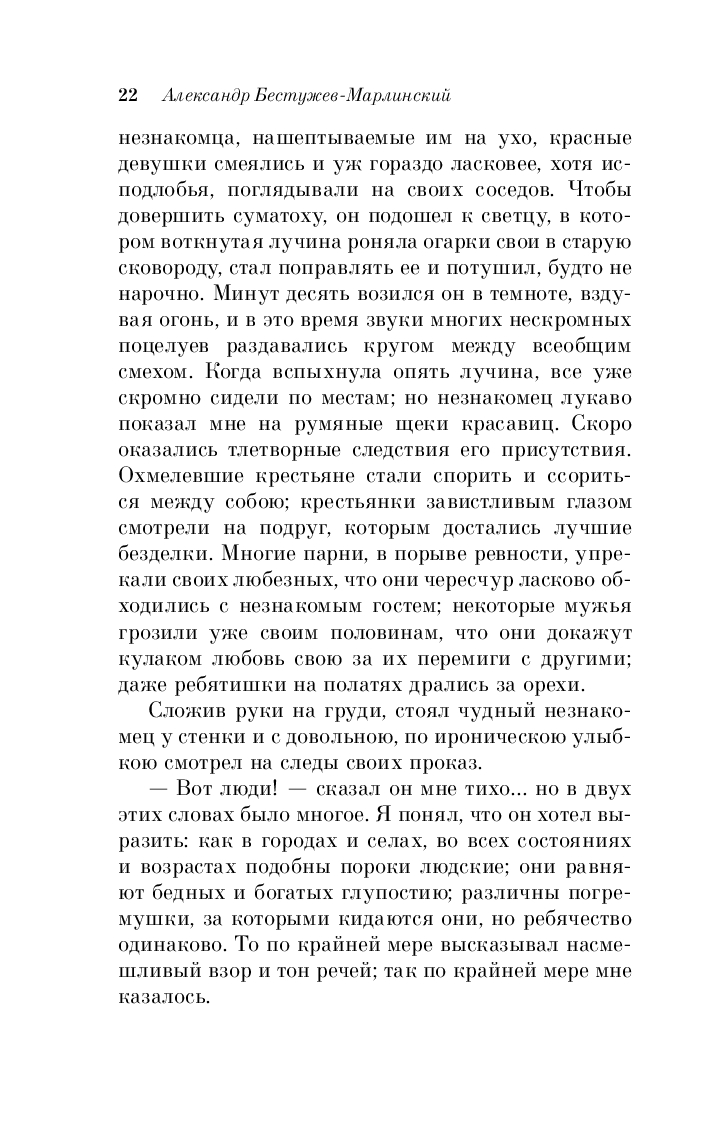 22 Александр Бестужев-Марлинский

незнакомца, нашептываемые им на ухо, красные девушки смеялись и уж гораздо ласковее, хотя исподлобья, поглядывали на своих соседов. Чтобы довершить суматоху, он подошел к светцу, в котором воткнутая лучина роняла огарки свои в старую сковороду, стал поправлять ее и потушил, будто не нарочно. Минут десять возился он в темноте, вздувая огонь, и в это время звуки многих нескромных поцелуев раздавались кругом между всеобщим смехом. Когда вспыхнула опять лучина, все уже скромно сидели по местам; но незнакомец лукаво показал мне на румяные щеки красавиц. Скоро оказались тлетворные следствия его присутствия. Охмелевшие крестьяне стали спорить и ссориться между собою; крестьянки завистливым глазом смотрели на подруг, которым достались лучшие безделки. Многие парни, в порыве ревности, упрекали своих любезных, что они чересчур ласково обходились с незнакомым гостем; некоторые мужья грозили уже своим половинам, что они докажут кулаком любовь свою за их перемиги с другими; даже ребятишки на полатях дрались за орехи.

Сложив руки на груди, стоял чудный незнакомец у стенки и с довольною, по ироническою улыбкою смотрел на следы своих проказ.

— Вот люди! — сказал он мне тихо... но в двух этих словах было многое. Я понял, что он хотел выразить: как в городах и селах, во всех состояниях и возрастах подобны пороки людские; они равняют бедных и богатых глупостию; различны погремушки, за которыми кидаются они, но ребячество одинаково. То по крайней мере высказывал насмешливый взор и тон речей; так по крайней мере мне казалось.